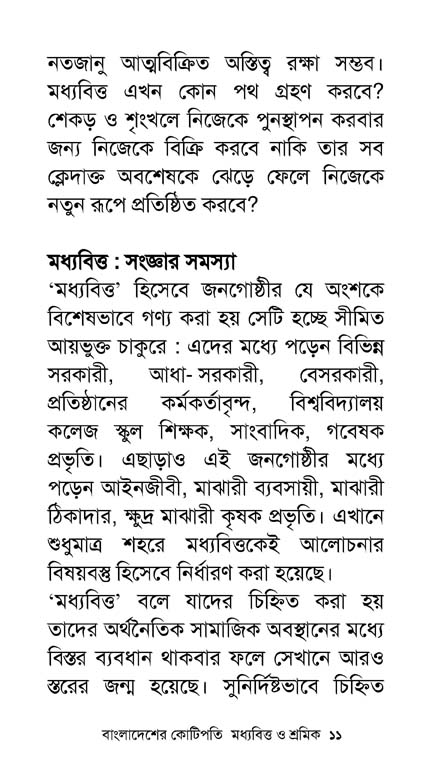 নতজানু আত্মবিক্রিত অস্তিত্ব রক্ষা সম্ভব। মধ্যবিত্ত এখন কোন পথ গ্রহণ করবে? শেকড় ও শৃংখলে নিজেকে পুনস্থাপন করবার জন্য নিজেকে বিক্রি করবে নাকি তার সব ক্লেদাক্ত অবশেষকে ঝেড়ে ফেলে নিজেকে নতুন রূপে প্রতিষ্ঠিত করবে?

মধ্যবিত্ত : সংজ্ঞার সমস্যা
'মধ্যবিত্ত' হিসেবে জনগোষ্ঠীর যে অংশকে বিশেষভাবে গণ্য করা হয় সেটি হচ্ছে সীমিত আয়ভুক্ত চাকুরে : এদের মধ্যে পড়েন বিভিন্ন সরকারী, আধা- সরকারী, বেসরকারী, প্রতিষ্ঠানের কর্মকর্তাবৃন্দ, বিশ্ববিদ্যালয় কলেজ স্কুল শিক্ষক, সাংবাদিক, গবেষক প্রভৃতি। এছাড়াও এই জনগোষ্ঠীর মধ্যে পড়েন আইনজীবী, মাঝারী ব্যবসায়ী, মাঝারী ঠিকাদার, ক্ষুদ্র মাঝারী কৃষক প্রভৃতি। এখানে শুধুমাত্র শহরে মধ্যবিত্তকেই আলোচনার বিষয়বস্তু হিসেবে নির্ধারণ করা হয়েছে।
'মধ্যবিত্ত' বলে যাদের চিহ্নিত করা হয় তাদের অর্থনৈতিক সামাজিক অবস্থানের মধ্যে বিস্তর ব্যবধান থাকবার ফলে সেখানে আরও স্তরের জন্ম হয়েছে। সুনির্দিষ্টভাবে চিহ্নিত

বাংলাদেশের কোটিপতি মধ্যবিত্ত ও শ্রমিক ১১